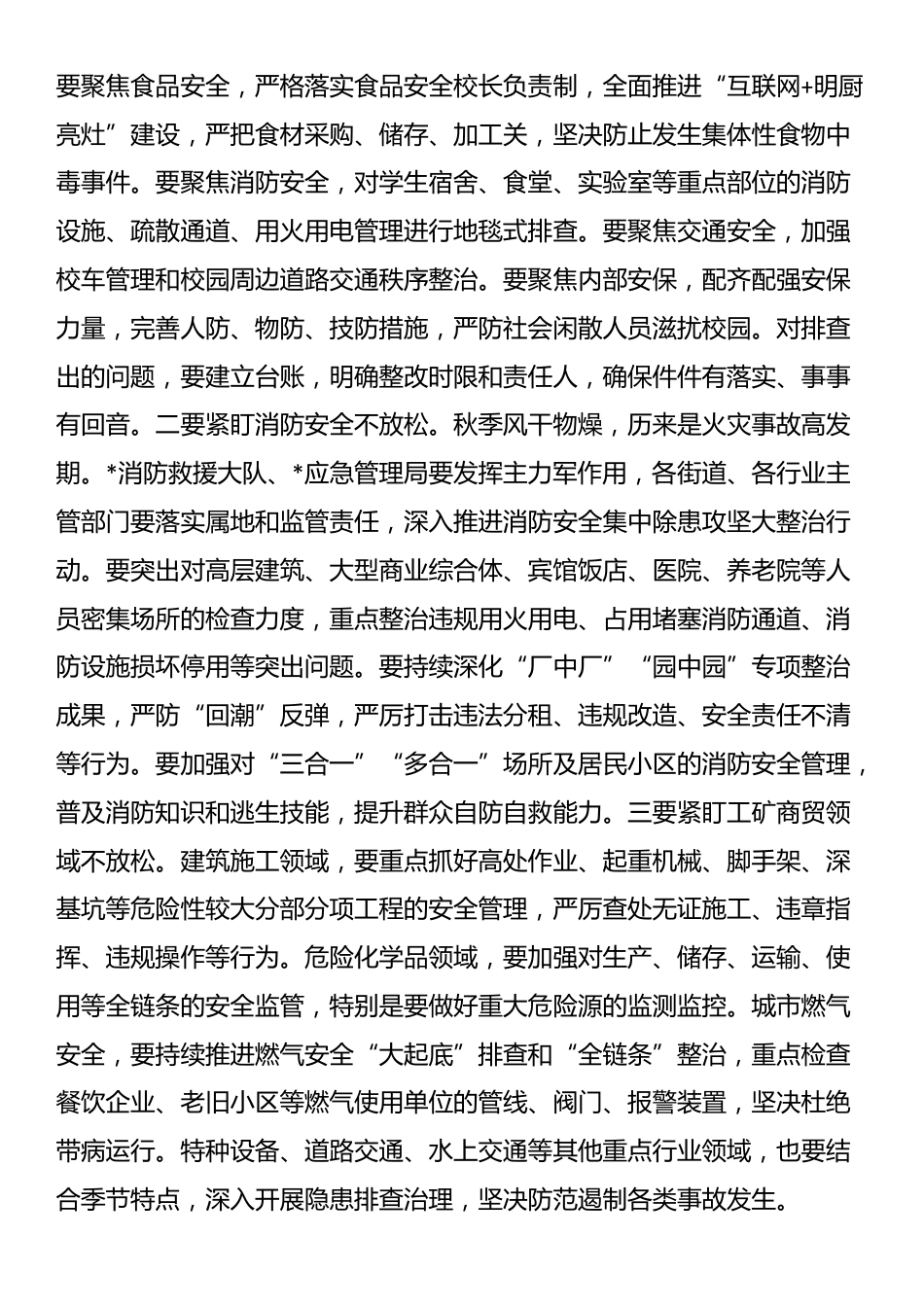 要聚焦食品安全，严格落实食品安全校长负责制，全面推进“互联网+明厨亮灶”建设，严把食材采购、储存、加工关，坚决防止发生集体性食物中毒事件。要聚焦消防安全，对学生宿舍、食堂、实验室等重点部位的消防设施、疏散通道、用火用电管理进行地毯式排查。要聚焦交通安全，加强校车管理和校园周边道路交通秩序整治。要聚焦内部安保，配齐配强安保力量，完善人防、物防、技防措施，严防社会闲散人员滋扰校园。对排查出的问题，要建立台账，明确整改时限和责任人，确保件件有落实、事事有回音。二要紧盯消防安全不放松。秋季风干物燥，历来是火灾事故高发期。*消防救援大队、*应急管理局要发挥主力军作用，各街道、各行业主管部门要落实属地和监管责任，深入推进消防安全集中除患攻坚大整治行动。要突出对高层建筑、大型商业综合体、宾馆饭店、医院、养老院等人员密集场所的检查力度，重点整治违规用火用电、占用堵塞消防通道、消防设施损坏停用等突出问题。要持续深化“厂中厂”“园中园”专项整治成果，严防“回潮”反弹，严厉打击违法分租、违规改造、安全责任不清等行为。要加强对“三合一”“多合一”场所及居民小区的消防安全管理，普及消防知识和逃生技能，提升群众自防自救能力。三要紧盯工矿商贸领域不放松。建筑施工领域，要重点抓好高处作业、起重机械、脚手架、深基坑等危险性较大分部分项工程的安全管理，严厉查处无证施工、违章指挥、违规操作等行为。危险化学品领域，要加强对生产、储存、运输、使用等全链条的安全监管，特别是要做好重大危险源的监测监控。城市燃气安全，要持续推进燃气安全“大起底”排查和“全链条”整治，重点检查餐饮企业、老旧小区等燃气使用单位的管线、阀门、报警装置，坚决杜绝带病运行。特种设备、道路交通、水上交通等其他重点行业领域，也要结合季节特点，深入开展隐患排查治理，坚决防范遏制各类事故发生。